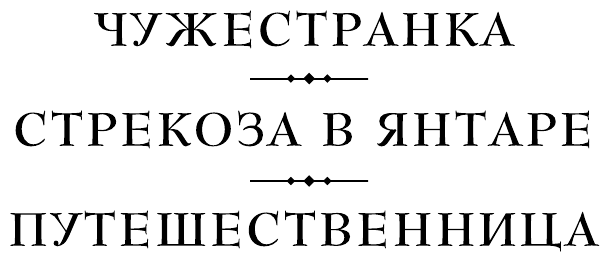 ЧУЖЕСТРАНКА

СТРЕКОЗА В ЯНТАРЕ

ПУТЕШЕСТВЕННИЦА